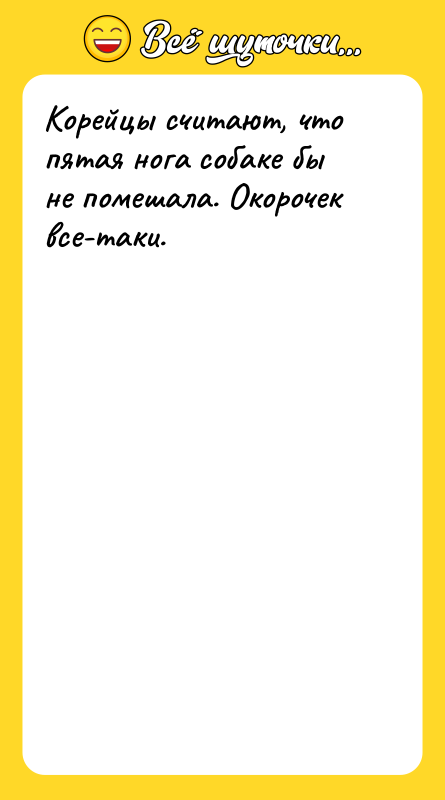 Всё шуточки...

Корейцы считают, что пятая нога собаке бы не помешала. Окорочек все-таки.